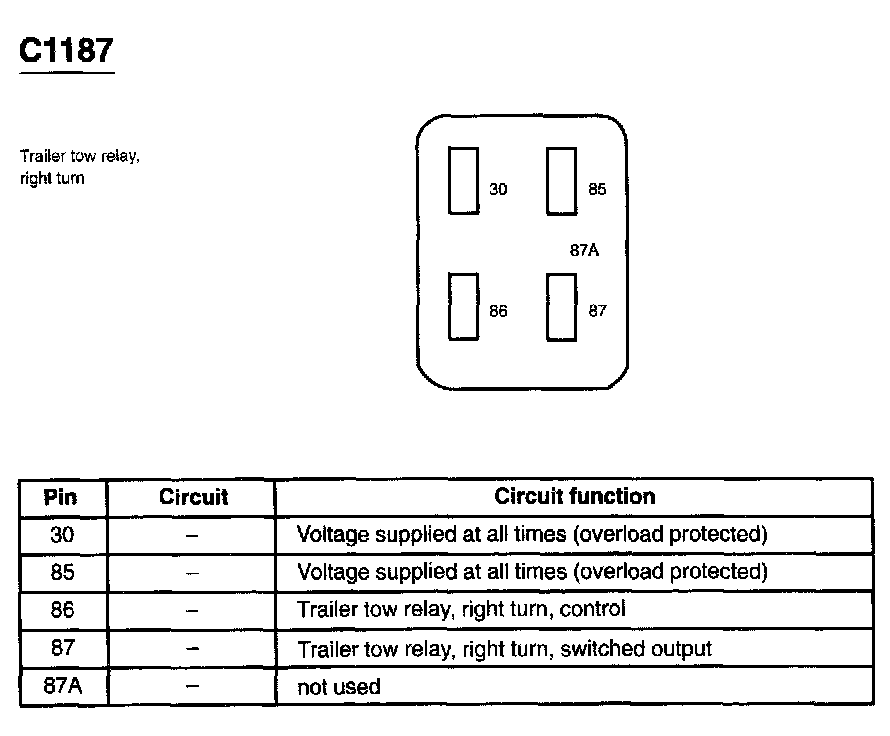 C1187

Trailer tow relay, right turn

30
85
87A
86
87

| Pin | Circuit | Circuit function |
|---|---|---|
| 30 | – | Voltage supplied at all times (overload protected) |
| 85 | – | Voltage supplied at all times (overload protected) |
| 86 | – | Trailer tow relay, right turn, control |
| 87 | – | Trailer tow relay, right turn, switched output |
| 87A | – | not used |